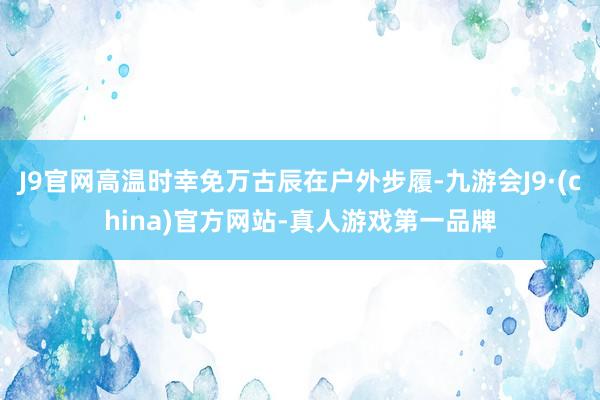 J9官网高温时幸免万古辰在户外步履-九游会J9·(china)官方网站-真人游戏第一品牌